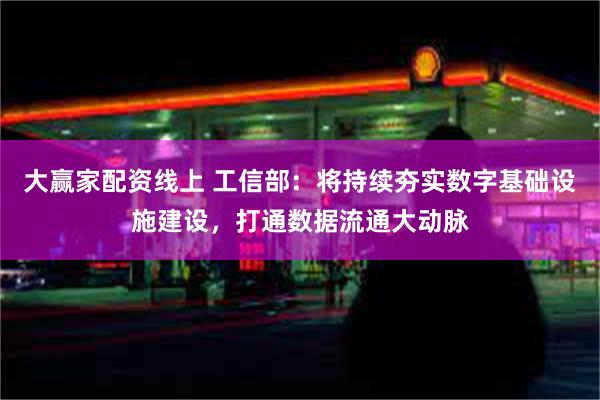 大赢家配资线上 工信部：将持续夯实数字基础设施建设，打通数据流通大动脉